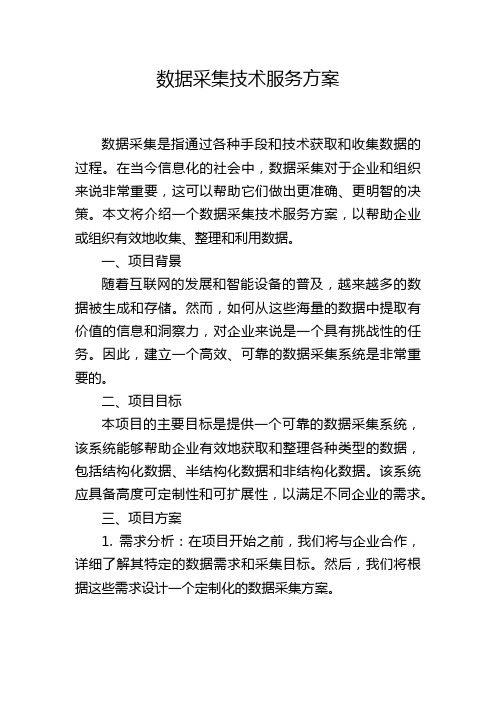 数据采集技术服务方案

数据采集是指通过各种手段和技术获取和收集数据的过程。在当今信息化的社会中，数据采集对于企业和组织来说非常重要，这可以帮助它们做出更准确、更明智的决策。本文将介绍一个数据采集技术服务方案，以帮助企业或组织有效地收集、整理和利用数据。

一、项目背景

随着互联网的发展和智能设备的普及，越来越多的数据被生成和存储。然而，如何从这些海量的数据中提取有价值的信息和洞察力，对企业来说是一个具有挑战性的任务。因此，建立一个高效、可靠的数据采集系统是非常重要的。

二、项目目标

本项目的主要目标是提供一个可靠的数据采集系统，该系统能够帮助企业有效地获取和整理各种类型的数据，包括结构化数据、半结构化数据和非结构化数据。该系统应具备高度可定制性和可扩展性，以满足不同企业的需求。

三、项目方案

1. 需求分析：在项目开始之前，我们将与企业合作，详细了解其特定的数据需求和采集目标。然后，我们将根据这些需求设计一个定制化的数据采集方案。